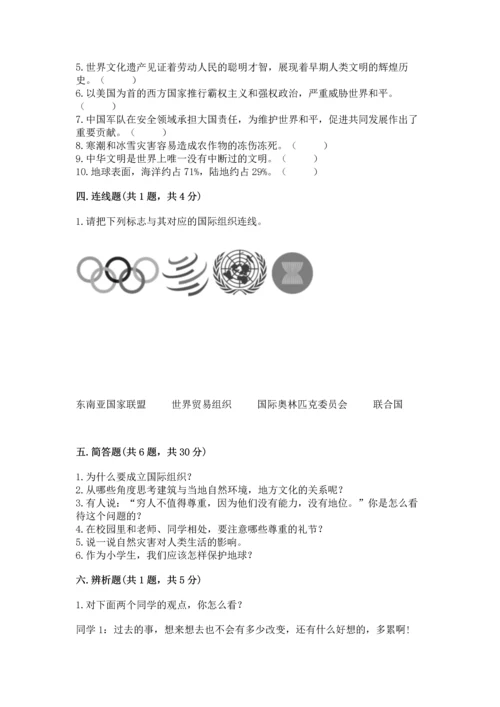 5. 世界文化遗产见证着劳动人民的聪明才智，展现着早期人类文明的辉煌历史。（　　）
6. 以美国为首的西方国家推行霸权主义和强权政治，严重威胁世界和平。（　　）
7. 中国军队在安全领域承担大国责任，为维护世界和平，促进共同发展作出了重要贡献。（　　）
8. 寒潮和冰雪灾害容易造成农作物的冻伤冻死。（　　）
9. 中华文明是世界上唯一没有中断过的文明。（　　）
10. 地球表面，海洋约占 71%，陆地约占 29%。（　　）

四. 连线题(共 1 题，共 4 分)

1. 请把下列标志与其对应的国际组织连线。

东南亚国家联盟　　世界贸易组织　　国际奥林匹克委员会　　联合国

五. 简答题(共 6 题，共 30 分)

1. 为什么要成立国际组织？
2. 从哪些角度思考建筑与当地自然环境，地方文化的关系呢？
3. 有人说：“穷人不值得尊重，因为他们没有能力，没有地位。”你是怎么看待这个问题的？
4. 在校园里和老师、同学相处，要注意哪些尊重的礼节？
5. 说一说自然灾害对人类生活的影响。
6. 作为小学生，我们应该怎样保护地球？

六. 辨析题(共 1 题，共 5 分)

1. 对下面两个同学的观点，你怎么看？

同学 1：过去的事，想来想去也不会有多少改变，还有什么好想的，多累啊！